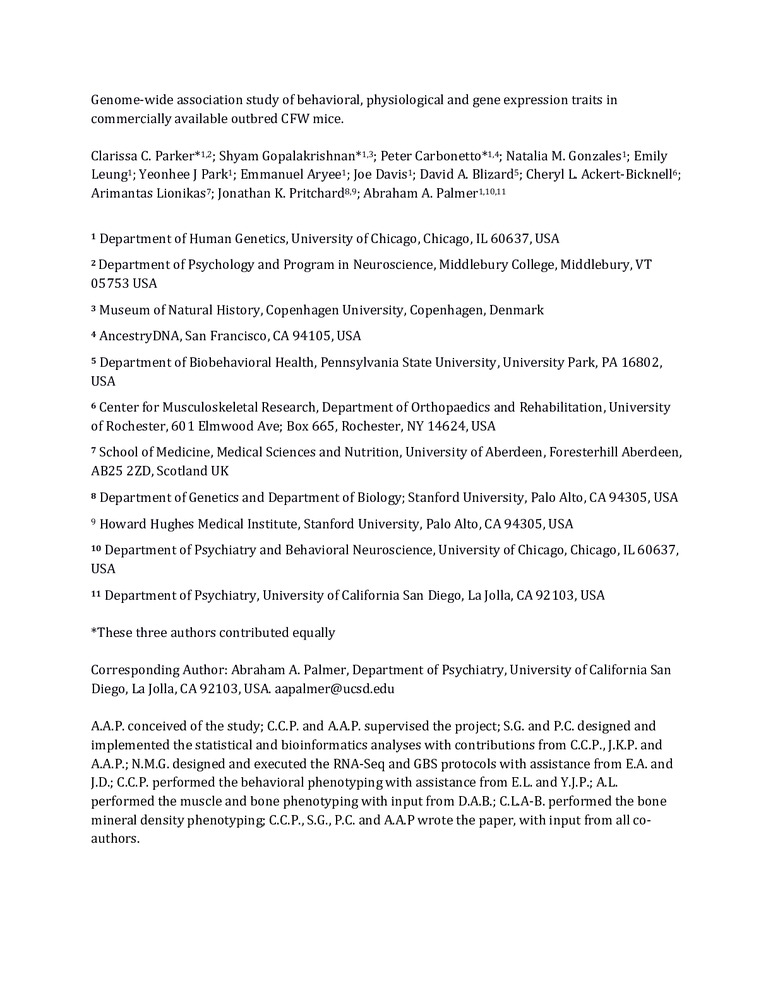 Genome-wide association study of behavioral, physiological and gene expression traits in commercially available outbred CFW mice.

Clarissa C. Parker*$^{1,2}$; Shyam Gopalakrishnan*$^{1,3}$; Peter Carbonetto*$^{1,4}$; Natalia M. Gonzales$^{1}$; Emily Leung$^{1}$; Yeonhee J Park$^{1}$; Emmanuel Aryee$^{1}$; Joe Davis$^{1}$; David A. Blizard$^{5}$; Cheryl L. Ackert-Bicknell$^{6}$; Arimantas Lionikas$^{7}$; Jonathan K. Pritchard$^{8,9}$; Abraham A. Palmer$^{1,10,11}$

$^{1}$ Department of Human Genetics, University of Chicago, Chicago, IL 60637, USA

$^{2}$ Department of Psychology and Program in Neuroscience, Middlebury College, Middlebury, VT 05753 USA

$^{3}$ Museum of Natural History, Copenhagen University, Copenhagen, Denmark

$^{4}$ AncestryDNA, San Francisco, CA 94105, USA

$^{5}$ Department of Biobehavioral Health, Pennsylvania State University, University Park, PA 16802, USA

$^{6}$ Center for Musculoskeletal Research, Department of Orthopaedics and Rehabilitation, University of Rochester, 601 Elmwood Ave; Box 665, Rochester, NY 14624, USA

$^{7}$ School of Medicine, Medical Sciences and Nutrition, University of Aberdeen, Foresterhill Aberdeen, AB25 2ZD, Scotland UK

$^{8}$ Department of Genetics and Department of Biology; Stanford University, Palo Alto, CA 94305, USA

$^{9}$ Howard Hughes Medical Institute, Stanford University, Palo Alto, CA 94305, USA

$^{10}$ Department of Psychiatry and Behavioral Neuroscience, University of Chicago, Chicago, IL 60637, USA

$^{11}$ Department of Psychiatry, University of California San Diego, La Jolla, CA 92103, USA

*These three authors contributed equally

Corresponding Author: Abraham A. Palmer, Department of Psychiatry, University of California San Diego, La Jolla, CA 92103, USA. aapalmer@ucsd.edu

A.A.P. conceived of the study; C.C.P. and A.A.P. supervised the project; S.G. and P.C. designed and implemented the statistical and bioinformatics analyses with contributions from C.C.P., J.K.P. and A.A.P.; N.M.G. designed and executed the RNA-Seq and GBS protocols with assistance from E.A. and J.D.; C.C.P. performed the behavioral phenotyping with assistance from E.L. and Y.J.P.; A.L. performed the muscle and bone phenotyping with input from D.A.B.; C.L.A-B. performed the bone mineral density phenotyping; C.C.P., S.G., P.C. and A.A.P wrote the paper, with input from all co-authors.